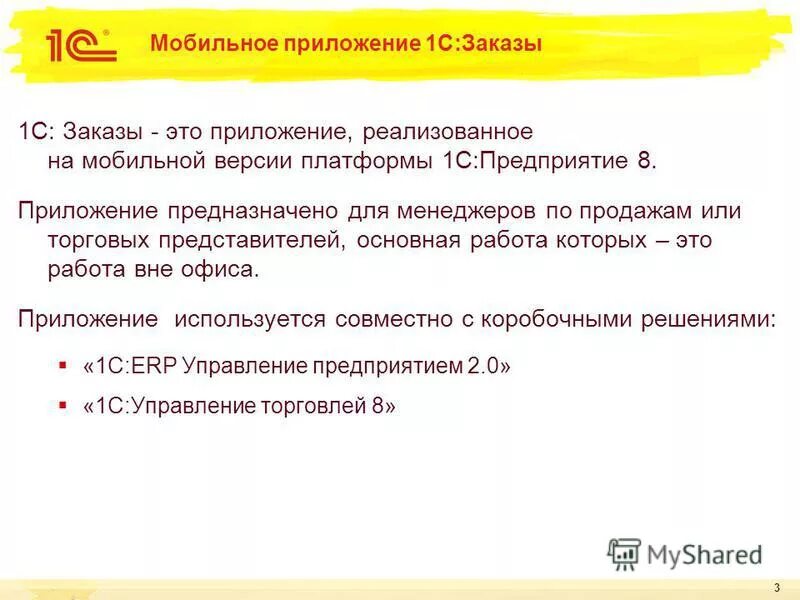 1С Мобильное приложение 1С:Заказы

1С: Заказы - это приложение, реализованное на мобильной версии платформы 1С:Предприятие 8.

Приложение предназначено для менеджеров по продажам или торговых представителей, основная работа которых – это работа вне офиса.

Приложение  используется совместно с коробочными решениями:

▪ «1С:ERP Управление предприятием 2.0»

▪ «1С:Управление торговлей 8»

MyShared

3